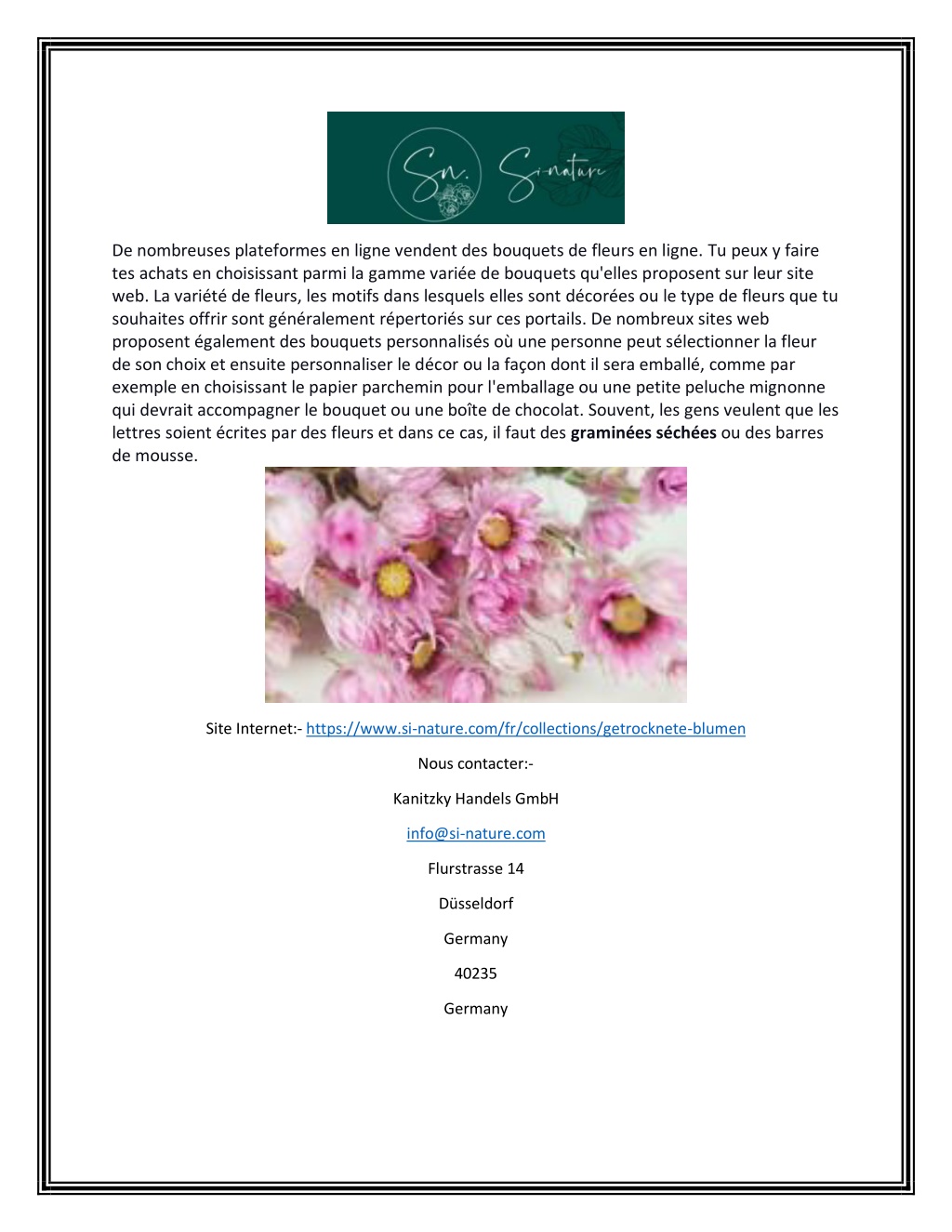 Sn. Si-nature

De nombreuses plateformes en ligne vendent des bouquets de fleurs en ligne. Tu peux y faire tes achats en choisissant parmi la gamme variée de bouquets qu'elles proposent sur leur site web. La variété de fleurs, les motifs dans lesquels elles sont décorées ou le type de fleurs que tu souhaites offrir sont généralement répertoriés sur ces portails. De nombreux sites web proposent également des bouquets personnalisés où une personne peut sélectionner la fleur de son choix et ensuite personnaliser le décor ou la façon dont il sera emballé, comme par exemple en choisissant le papier parchemin pour l'emballage ou une petite peluche mignonne qui devrait accompagner le bouquet ou une boîte de chocolat. Souvent, les gens veulent que les lettres soient écrites par des fleurs et dans ce cas, il faut des graminées séchées ou des barres de mousse.

Site Internet:- https://www.si-nature.com/fr/collections/getrocknete-blumen

Nous contacter:-

Kanitzky Handels GmbH

info@si-nature.com

Flurstrasse 14

Düsseldorf

Germany

40235

Germany